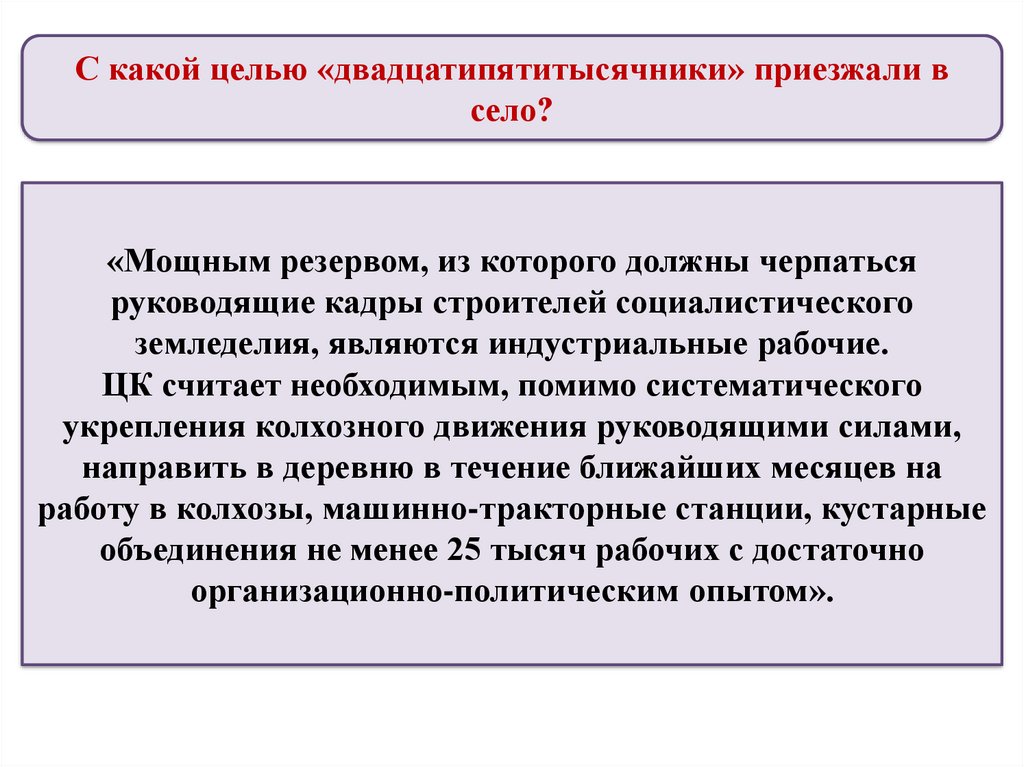 С какой целью «двадцатипятитысячники» приезжали в село?

«Мощным резервом, из которого должны черпаться руководящие кадры строителей социалистического земледелия, являются индустриальные рабочие.
ЦК считает необходимым, помимо систематического укрепления колхозного движения руководящими силами, направить в деревню в течение ближайших месяцев на работу в колхозы, машинно-тракторные станции, кустарные объединения не менее 25 тысяч рабочих с достаточно организационно-политическим опытом».